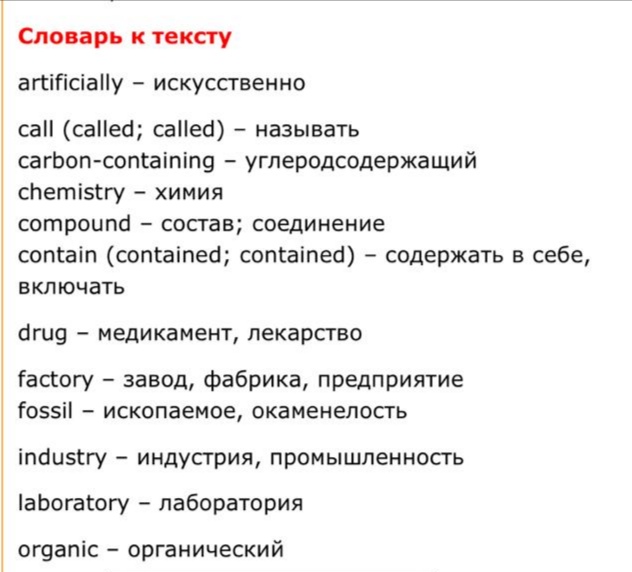 Словарь к тексту

artificially – искусственно

call (called; called) – называть
carbon-containing – углеродсодержащий
chemistry – химия
compound – состав; соединение
contain (contained; contained) – содержать в себе, включать

drug – медикамент, лекарство

factory – завод, фабрика, предприятие
fossil – ископаемое, окаменелость

industry – индустрия, промышленность

laboratory – лаборатория

organic – органический